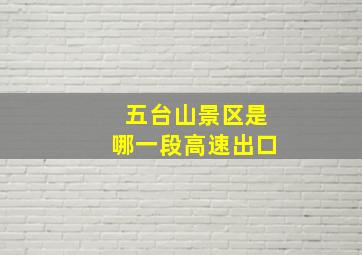 五台山景区是
哪一段高速出口